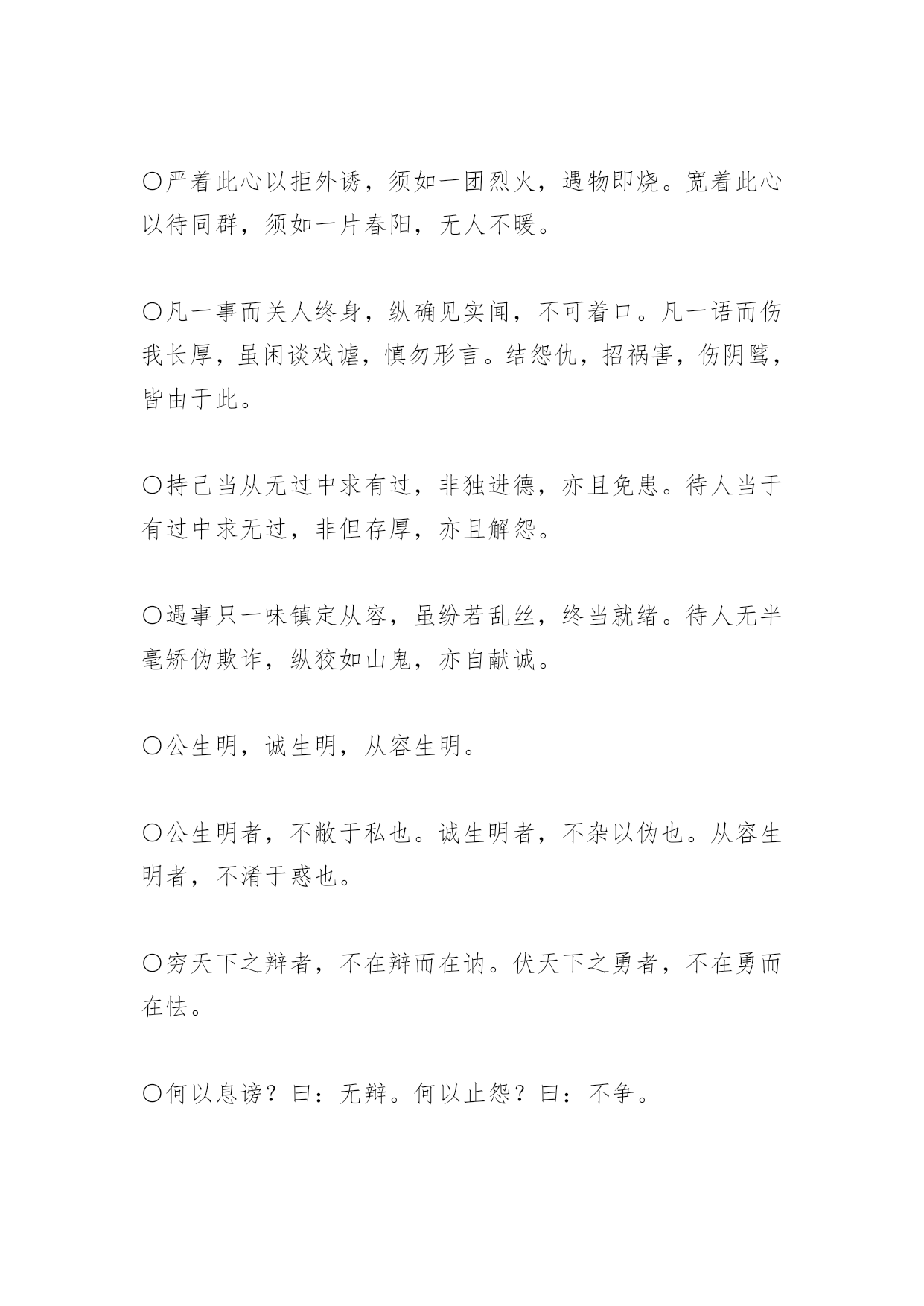 〇严着此心以拒外诱，须如一团烈火，遇物即烧。宽着此心以待同群，须如一片春阳，无人不暖。

〇凡一事而关人终身，纵确见实闻，不可着口。凡一语而伤我长厚，虽闲谈戏谑，慎勿形言。结怨仇，招祸害，伤阴骘，皆由于此。

〇持己当从无过中求有过，非独进德，亦且免患。待人当于有过中求无过，非但存厚，亦且解怨。

〇遇事只一味镇定从容，虽纷若乱丝，终当就绪。待人无半毫矫伪欺诈，纵狡如山鬼，亦自献诚。

〇公生明，诚生明，从容生明。

〇公生明者，不敝于私也。诚生明者，不杂以伪也。从容生明者，不淆于惑也。

〇穷天下之辩者，不在辩而在讷。伏天下之勇者，不在勇而在怯。

〇何以息谤？曰：无辩。何以止怨？曰：不争。